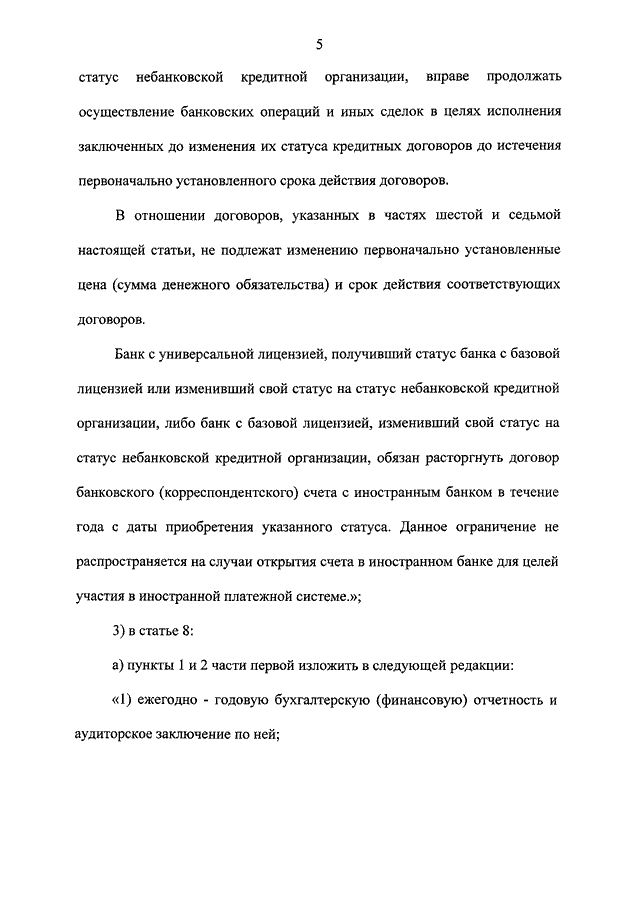 5

статус небанковской кредитной организации, вправе продолжать осуществление банковских операций и иных сделок в целях исполнения заключенных до изменения их статуса кредитных договоров до истечения первоначально установленного срока действия договоров.

В отношении договоров, указанных в частях шестой и седьмой настоящей статьи, не подлежат изменению первоначально установленные цена (сумма денежного обязательства) и срок действия соответствующих договоров.

Банк с универсальной лицензией, получивший статус банка с базовой лицензией или изменивший свой статус на статус небанковской кредитной организации, либо банк с базовой лицензией, изменивший свой статус на статус небанковской кредитной организации, обязан расторгнуть договор банковского (корреспондентского) счета с иностранным банком в течение года с даты приобретения указанного статуса. Данное ограничение не распространяется на случаи открытия счета в иностранном банке для целей участия в иностранной платежной системе.»;

3) в статье 8:

а) пункты 1 и 2 части первой изложить в следующей редакции:

«1) ежегодно - годовую бухгалтерскую (финансовую) отчетность и аудиторское заключение по ней;